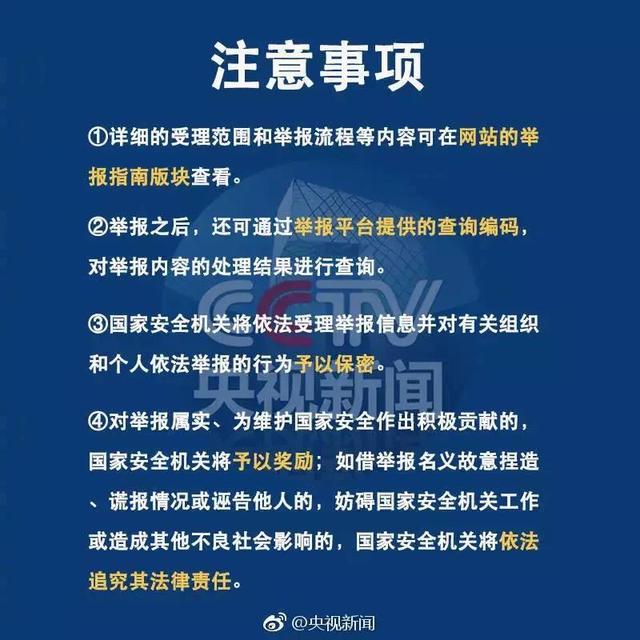 注意事项

①详细的受理范围和举报流程等内容可在网站的举报指南版块查看。

②举报之后，还可通过举报平台提供的查询编码，对举报内容的处理结果进行查询。

③国家安全机关将依法受理举报信息并对有关组织和个人依法举报的行为予以保密。

④对举报属实、为维护国家安全作出积极贡献的，国家安全机关将予以奖励；如借举报名义故意捏造、谎报情况或诬告他人的，妨碍国家安全机关工作或造成其他不良社会影响的，国家安全机关将依法追究其法律责任。

@央视新闻

CCTV
央视新闻